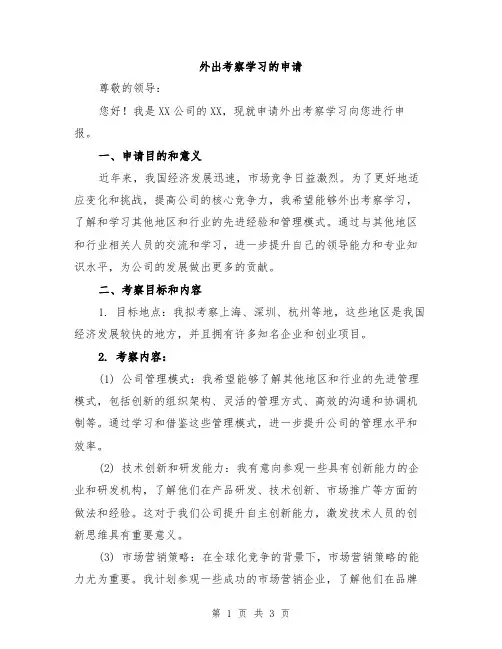 外出考察学习的申请

尊敬的领导：

您好！我是XX公司的XX，现就申请外出考察学习向您进行申报。

一、申请目的和意义

近年来，我国经济发展迅速，市场竞争日益激烈。为了更好地适应变化和挑战，提高公司的核心竞争力，我希望能够外出考察学习，了解和学习其他地区和行业的先进经验和管理模式。通过与其他地区和行业相关人员的交流和学习，进一步提升自己的领导能力和专业知识水平，为公司的发展做出更多的贡献。

二、考察目标和内容

1. 目标地点：我拟考察上海、深圳、杭州等地，这些地区是我国经济发展较快的地方，并且拥有许多知名企业和创业项目。

2. 考察内容：

(1) 公司管理模式：我希望能够了解其他地区和行业的先进管理模式，包括创新的组织架构、灵活的管理方式、高效的沟通和协调机制等。通过学习和借鉴这些管理模式，进一步提升公司的管理水平和效率。

(2) 技术创新和研发能力：我有意向参观一些具有创新能力的企业和研发机构，了解他们在产品研发、技术创新、市场推广等方面的做法和经验。这对于我们公司提升自主创新能力，激发技术人员的创新思维具有重要意义。

(3) 市场营销策略：在全球化竞争的背景下，市场营销策略的能力尤为重要。我计划参观一些成功的市场营销企业，了解他们在品牌

第 1 页 共 3 页